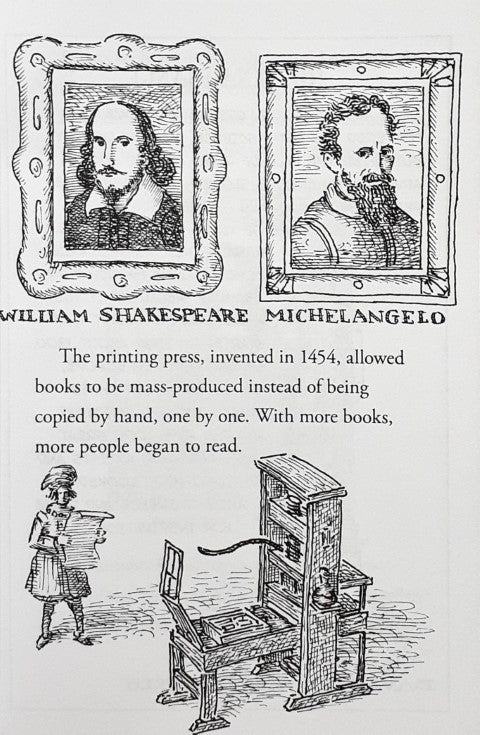 WILLIAM SHAKESPEARE MICHELANGELO

The printing press, invented in 1454, allowed books to be mass-produced instead of being copied by hand, one by one. With more books, more people began to read.